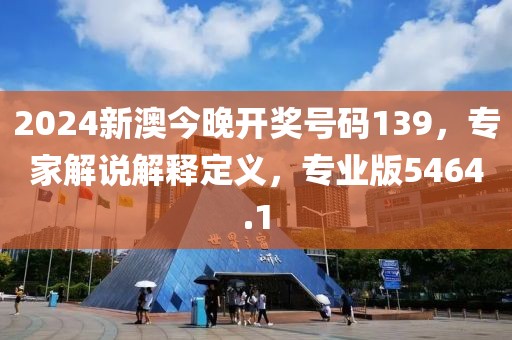 2024新澳今晚开奖号码139，专家解说解释定义，专业版5464.1

世界之窗